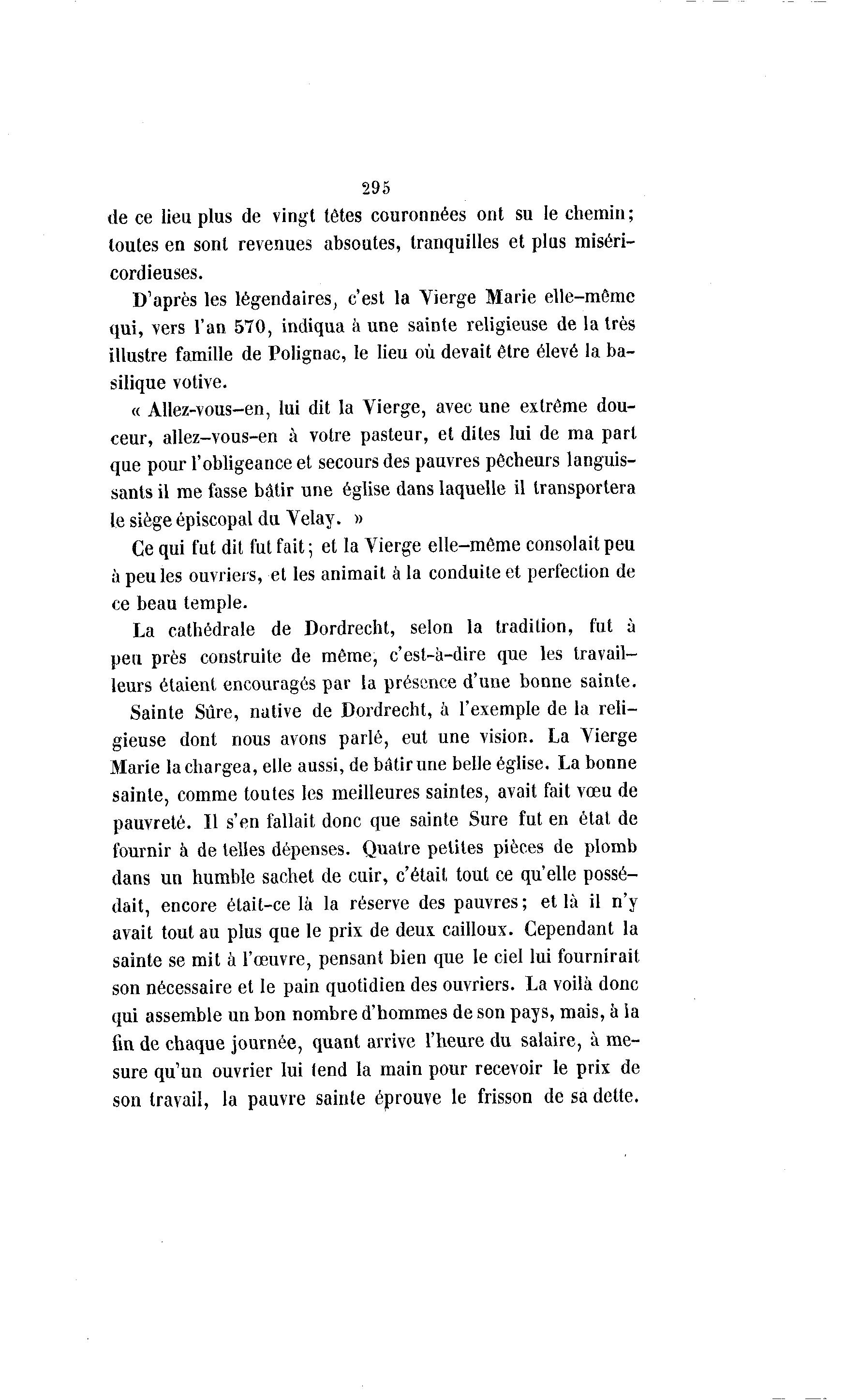 295

de ce lieu plus de vingt têtes couronnées ont su le chemin; toutes en sont revenues absoutes, tranquilles et plus miséricordieuses.

D'après les légendaires, c'est la Vierge Marie elle-même qui, vers l'an 570, indiqua à une sainte religieuse de la très illustre famille de Polignac, le lieu où devait être élevé la basilique votive.

« Allez-vous-en, lui dit la Vierge, avec une extrême douceur, allez-vous-en à votre pasteur, et dites lui de ma part que pour l'obligeance et secours des pauvres pêcheurs languissants il me fasse bâtir une église dans laquelle il transportera le siège épiscopal du Velay. »

Ce qui fut dit fut fait; et la Vierge elle-même consolait peu à peu les ouvriers, et les animait à la conduite et perfection de ce beau temple.

La cathédrale de Dordrecht, selon la tradition, fut à peu près construite de même, c'est-à-dire que les travailleurs étaient encouragés par la présence d'une bonne sainte.

Sainte Sûre, native de Dordrecht, à l'exemple de la religieuse dont nous avons parlé, eut une vision. La Vierge Marie la chargea, elle aussi, de bâtir une belle église. La bonne sainte, comme toutes les meilleures saintes, avait fait vœu de pauvreté. Il s'en fallait donc que sainte Sure fut en état de fournir à de telles dépenses. Quatre petites pièces de plomb dans un humble sachet de cuir, c'était tout ce qu'elle possédait, encore était-ce là la réserve des pauvres; et là il n'y avait tout au plus que le prix de deux cailloux. Cependant la sainte se mit à l'œuvre, pensant bien que le ciel lui fournirait son nécessaire et le pain quotidien des ouvriers. La voilà donc qui assemble un bon nombre d'hommes de son pays, mais, à la fin de chaque journée, quant arrive l'heure du salaire, à mesure qu'un ouvrier lui tend la main pour recevoir le prix de son travail, la pauvre sainte éprouve le frisson de sa dette.